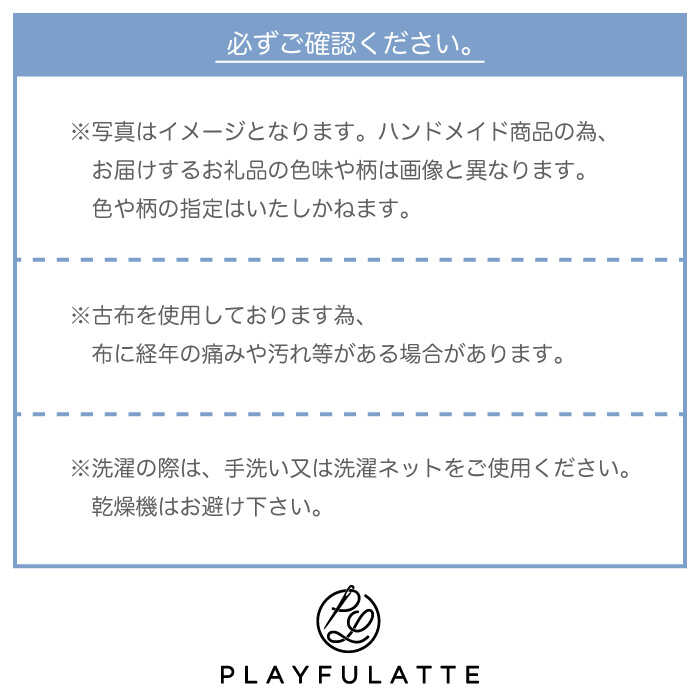 必ずご確認ください。

※写真はイメージとなります。ハンドメイド商品の為、お届けするお礼品の色味や柄は画像と異なります。色や柄の指定はいたしかねます。

※古布を使用しております為、布に経年の痛みや汚れ等がある場合があります。

※洗濯の際は、手洗い又は洗濯ネットをご使用ください。乾燥機はお避け下さい。

PL

PLAYFULATTE